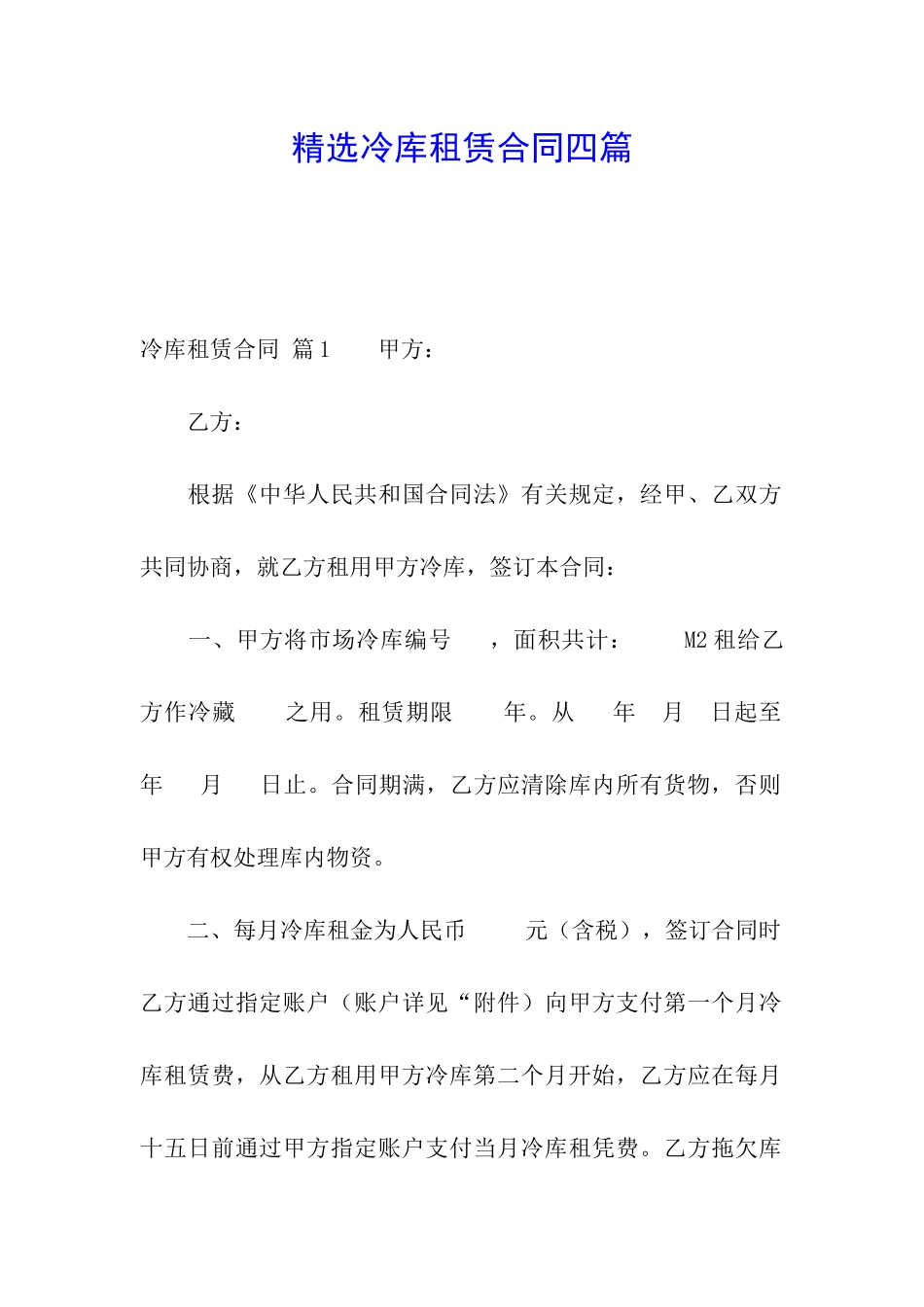 精选冷库租赁合同四篇

冷库租赁合同 篇1　　甲方：

乙方：

根据《中华人民共和国合同法》有关规定，经甲、乙双方共同协商，就乙方租用甲方冷库，签订本合同：

一、甲方将市场冷库编号　　，面积共计：　　M2租给乙方作冷藏　　之用。租赁期限　　年。从　　年　月　日起至　年　月　日止。合同期满，乙方应清除库内所有货物，否则甲方有权处理库内物资。

二、每月冷库租金为人民币　　元（含税），签订合同时乙方通过指定账户（账户详见“附件）向甲方支付第一个月冷库租赁费，从乙方租用甲方冷库第二个月开始，乙方应在每月十五日前通过甲方指定账户支付当月冷库租凭费。乙方拖欠库